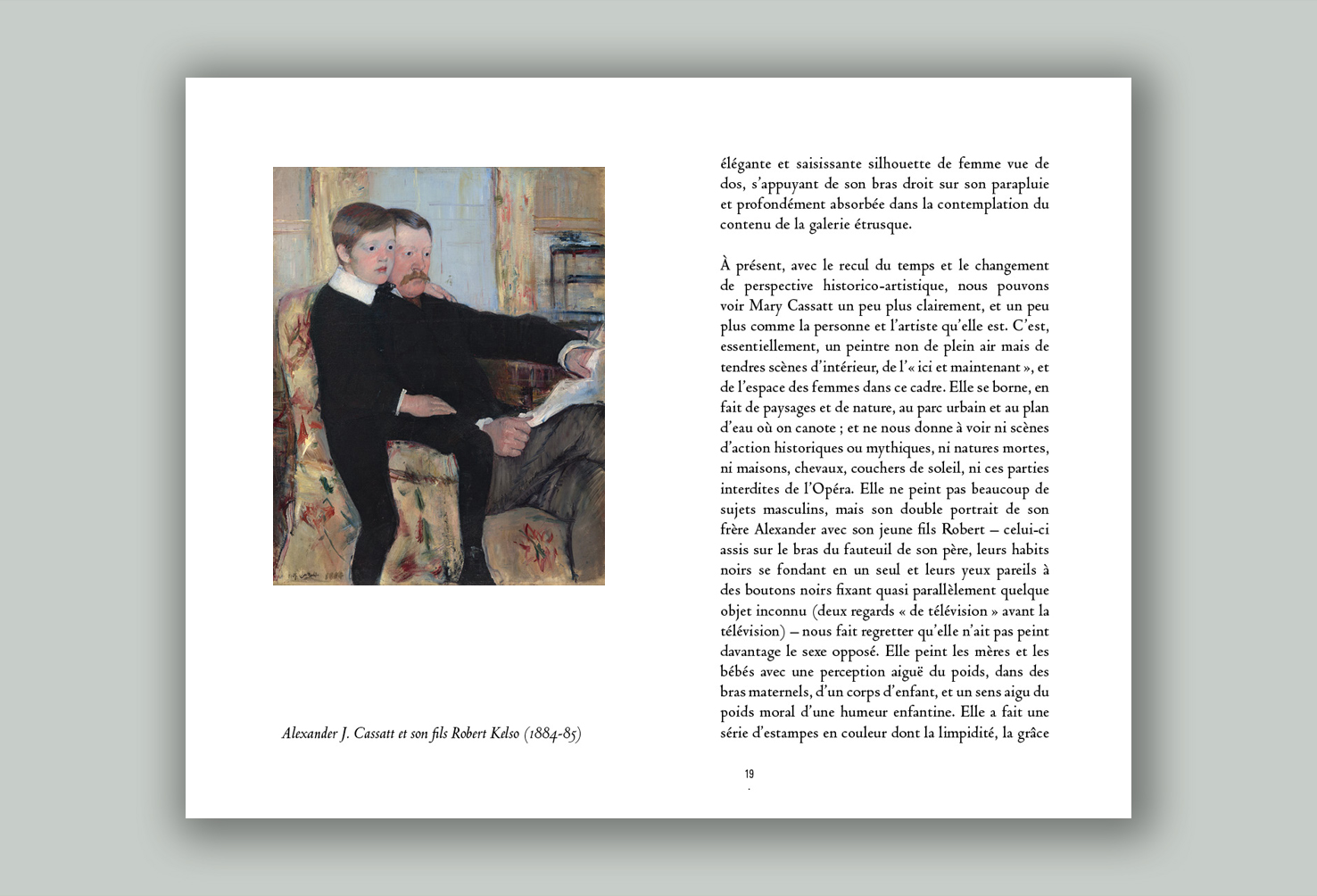 Alexander J. Cassatt et son fils Robert Kelso (1884-85)

élégante et saisissante silhouette de femme vue de dos, s'appuyant de son bras droit sur son parapluie et profondément absorbée dans la contemplation du contenu de la galerie étrusque.

À présent, avec le recul du temps et le changement de perspective historico-artistique, nous pouvons voir Mary Cassatt un peu plus clairement, et un peu plus comme la personne et l'artiste qu'elle est. C'est, essentiellement, un peintre non de plein air mais de tendres scènes d'intérieur, de l'« ici et maintenant », et de l'espace des femmes dans ce cadre. Elle se borne, en fait de paysages et de nature, au parc urbain et au plan d'eau où on canote ; et ne nous donne à voir ni scènes d'action historiques ou mythiques, ni natures mortes, ni maisons, chevaux, couchers de soleil, ni ces parties interdites de l'Opéra. Elle ne peint pas beaucoup de sujets masculins, mais son double portrait de son frère Alexander avec son jeune fils Robert – celui-ci assis sur le bras du fauteuil de son père, leurs habits noirs se fondant en un seul et leurs yeux pareils à des boutons noirs fixant quasi parallèlement quelque objet inconnu (deux regards « de télévision » avant la télévision) – nous fait regretter qu'elle n'ait pas peint davantage le sexe opposé. Elle peint les mères et les bébés avec une perception aiguë du poids, dans des bras maternels, d'un corps d'enfant, et un sens aigu du poids moral d'une humeur enfantine. Elle a fait une série d'estampes en couleur dont la limpidité, la grâce

19